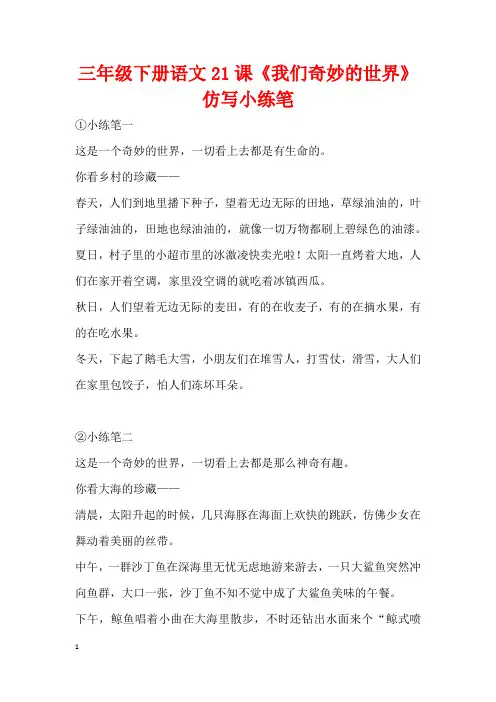 三年级下册语文 21 课《我们奇妙的世界》仿写小练笔

①小练笔一

这是一个奇妙的世界，一切看上去都是有生命的。

你看乡村的珍藏——

春天，人们到地里播下种子，望着无边无际的田地，草绿油油的，叶子绿油油的，田地也绿油油的，就像一切万物都刷上碧绿色的油漆。

夏日，村子里的小超市里的冰激凌快卖光啦！太阳一直烤着大地，人们在家开着空调，家里没空调的就吃着冰镇西瓜。

秋日，人们望着无边无际的麦田，有的在收麦子，有的在摘水果，有的在吃水果。

冬天，下起了鹅毛大雪，小朋友们在堆雪人，打雪仗，滑雪，大人们在家里包饺子，怕人们冻坏耳朵。

②小练笔二

这是一个奇妙的世界，一切看上去都是那么神奇有趣。

你看大海的珍藏——

清晨，太阳升起的时候，几只海豚在海面上欢快的跳跃，仿佛少女在舞动着美丽的丝带。

中午，一群沙丁鱼在深海里无忧无虑地游来游去，一只大鲨鱼突然冲向鱼群，大口一张，沙丁鱼不知不觉中成了大鲨鱼美味的午餐。

下午，鲸鱼唱着小曲在大海里散步，不时还钻出水面来个“鲸式喷

1